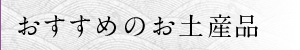 おすすめのお土産品